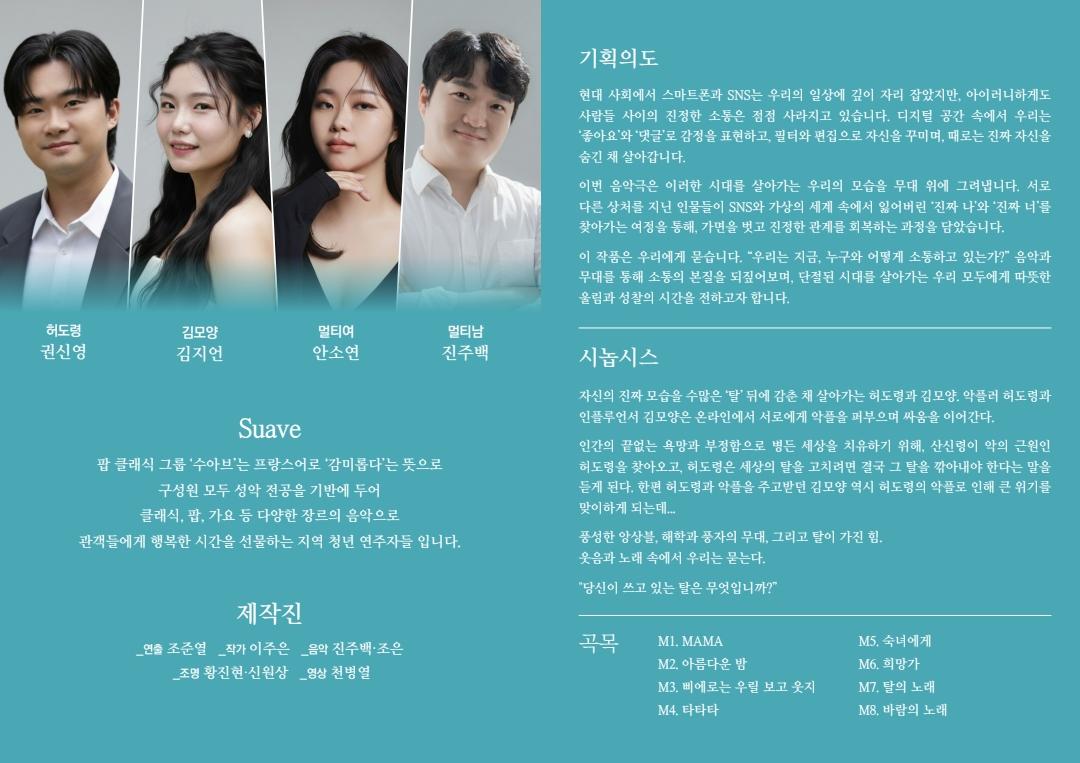 허도령
권신영

김모양
김지언

멀티여
안소연

멀티남
진주백

Suave

팝 클래식 그룹 '수아브'는 프랑스어로 '감미롭다'는 뜻으로
구성원 모두 성악 전공을 기반에 두어
클래식, 팝, 가요 등 다양한 장르의 음악으로
관객들에게 행복한 시간을 선물하는 지역 청년 연주자들 입니다.

제작진

_연출 조준열 _작가 이주은 _음악 진주백·조은
_조명 황진현·신원상 _영상 천병열

기획의도

현대 사회에서 스마트폰과 SNS는 우리의 일상에 깊이 자리 잡았지만, 아이러니하게도 사람들 사이의 진정한 소통은 점점 사라지고 있습니다. 디지털 공간 속에서 우리는 '좋아요'와 '댓글'로 감정을 표현하고, 필터와 편집으로 자신을 꾸미며, 때로는 진짜 자신을 숨긴 채 살아갑니다.

이번 음악극은 이러한 시대를 살아가는 우리의 모습을 무대 위에 그려냅니다. 서로 다른 상처를 지닌 인물들이 SNS와 가상의 세계 속에서 잃어버린 '진짜 나'와 '진짜 너'를 찾아가는 여정을 통해, 가면을 벗고 진정한 관계를 회복하는 과정을 담았습니다.

이 작품은 우리에게 묻습니다. "우리는 지금, 누구와 어떻게 소통하고 있는가?" 음악과 무대를 통해 소통의 본질을 되짚어보며, 단절된 시대를 살아가는 우리 모두에게 따뜻한 울림과 성찰의 시간을 전하고자 합니다.

시놉시스

자신의 진짜 모습을 수많은 '탈' 뒤에 감춘 채 살아가는 허도령과 김모양. 악플러 허도령과 인플루언서 김모양은 온라인에서 서로에게 악플을 퍼부으며 싸움을 이어간다.

인간의 끝없는 욕망과 부정함으로 병든 세상을 치유하기 위해, 산신령이 악의 근원인 허도령을 찾아오고, 허도령은 세상의 탈을 고치려면 결국 그 탈을 깎아내야 한다는 말을 듣게 된다. 한편 허도령과 악플을 주고받던 김모양 역시 허도령의 악플로 인해 큰 위기를 맞이하게 되는데...

풍성한 앙상블, 해학과 풍자의 무대, 그리고 탈이 가진 힘.
웃음과 노래 속에서 우리는 묻는다.

"당신이 쓰고 있는 탈은 무엇입니까?"

곡목

M1. MAMA
M2. 아름다운 밤
M3. 삐에로는 우릴 보고 웃지
M4. 타타타
M5. 숙녀에게
M6. 희망가
M7. 탈의 노래
M8. 바람의 노래